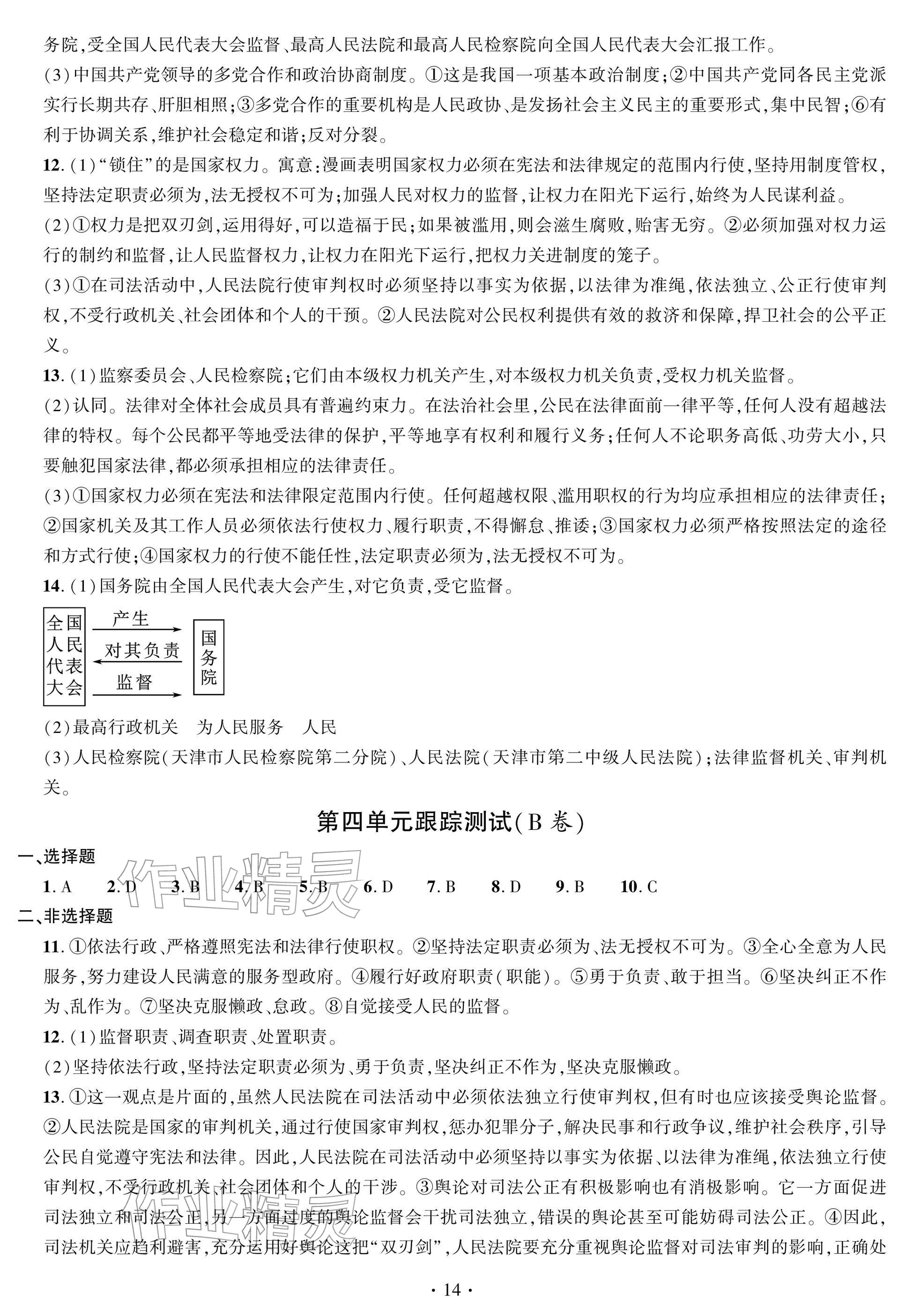 务院,受全国人民代表大会监督、最高人民法院和最高人民检察院向全国人民代表大会汇报工作。

(3)中国共产党领导的多党合作和政治协商制度。①这是我国一项基本政治制度;②中国共产党同各民主党派实行长期共存、肝胆相照;③多党合作的重要机构是人民政协、是发扬社会主义民主的重要形式,集中民智;⑥有利于协调关系,维护社会稳定和谐;反对分裂。

12.(1)“锁住”的是国家权力。寓意:漫画表明国家权力必须在宪法和法律规定的范围内行使,坚持用制度管权,坚持法定职责必须为,法无授权不可为;加强人民对权力的监督,让权力在阳光下运行,始终为人民谋利益。

(2)①权力是把双刃剑,运用得好,可以造福于民;如果被滥用,则会滋生腐败,贻害无穷。②必须加强对权力运行的制约和监督,让人民监督权力,让权力在阳光下运行,把权力关进制度的笼子。

(3)①在司法活动中,人民法院行使审判权时必须坚持以事实为依据,以法律为准绳,依法独立、公正行使审判权,不受行政机关、社会团体和个人的干预。②人民法院对公民权利提供有效的救济和保障,捍卫社会的公平正义。

13.(1)监察委员会、人民检察院;它们由本级权力机关产生,对本级权力机关负责,受权力机关监督。

(2)认同。法律对全体社会成员具有普遍约束力。在法治社会里,公民在法律面前一律平等,任何人没有超越法律的特权。每个公民都平等地受法律的保护,平等地享有权利和履行义务;任何人不论职务高低、功劳大小,只要触犯国家法律,都必须承担相应的法律责任。

(3)①国家权力必须在宪法和法律限定范围内行使。任何超越权限、滥用职权的行为均应承担相应的法律责任;②国家机关及其工作人员必须依法行使权力、履行职责,不得懈怠、推诿;③国家权力必须严格按照法定的途径和方式行使;④国家权力的行使不能任性,法定职责必须为,法无授权不可为。

14.(1)国务院由全国人民代表大会产生,对它负责,受它监督。

全国人民代表大会
产生
对其负责
监督
国务院

(2)最高行政机关 为人民服务 人民

(3)人民检察院(天津市人民检察院第二分院)、人民法院(天津市第二中级人民法院);法律监督机关、审判机关。

第四单元跟踪测试(B卷)

一、选择题

1.A 2.D 3.B 4.B 5.B 6.D 7.B 8.D 9.B 10.C

二、非选择题

11.①依法行政、严格遵照宪法和法律行使职权。②坚持法定职责必须为、法无授权不可为。③全心全意为人民服务,努力建设人民满意的服务型政府。④履行好政府职责(职能)。⑤勇于负责、敢于担当。⑥坚决纠正不作为、乱作为。⑦坚决克服懒政、怠政。⑧自觉接受人民的监督。

12.(1)监督职责、调查职责、处置职责。

(2)坚持依法行政,坚持法定职责必须为、勇于负责,坚决纠正不作为,坚决克服懒政。

13.①这一观点是片面的,虽然人民法院在司法活动中必须依法独立行使审判权,但有时也应该接受舆论监督。②人民法院是国家的审判机关,通过行使国家审判权,惩办犯罪分子,解决民事和行政争议,维护社会秩序,引导公民自觉遵守宪法和法律。因此,人民法院在司法活动中必须坚持以事实为依据、以法律为准绳,依法独立行使审判权,不受行政机关、社会团体和个人的干涉。③舆论对司法公正有积极影响也有消极影响。它一方面促进司法独立和司法公正,另一方面过度的舆论监督会干扰司法独立,错误的舆论甚至可能妨碍司法公正。④因此,司法机关应趋利避害,充分运用好舆论这把“双刃剑”,人民法院要充分重视舆论监督对司法审判的影响,正确处

· 14 ·

作业精灵